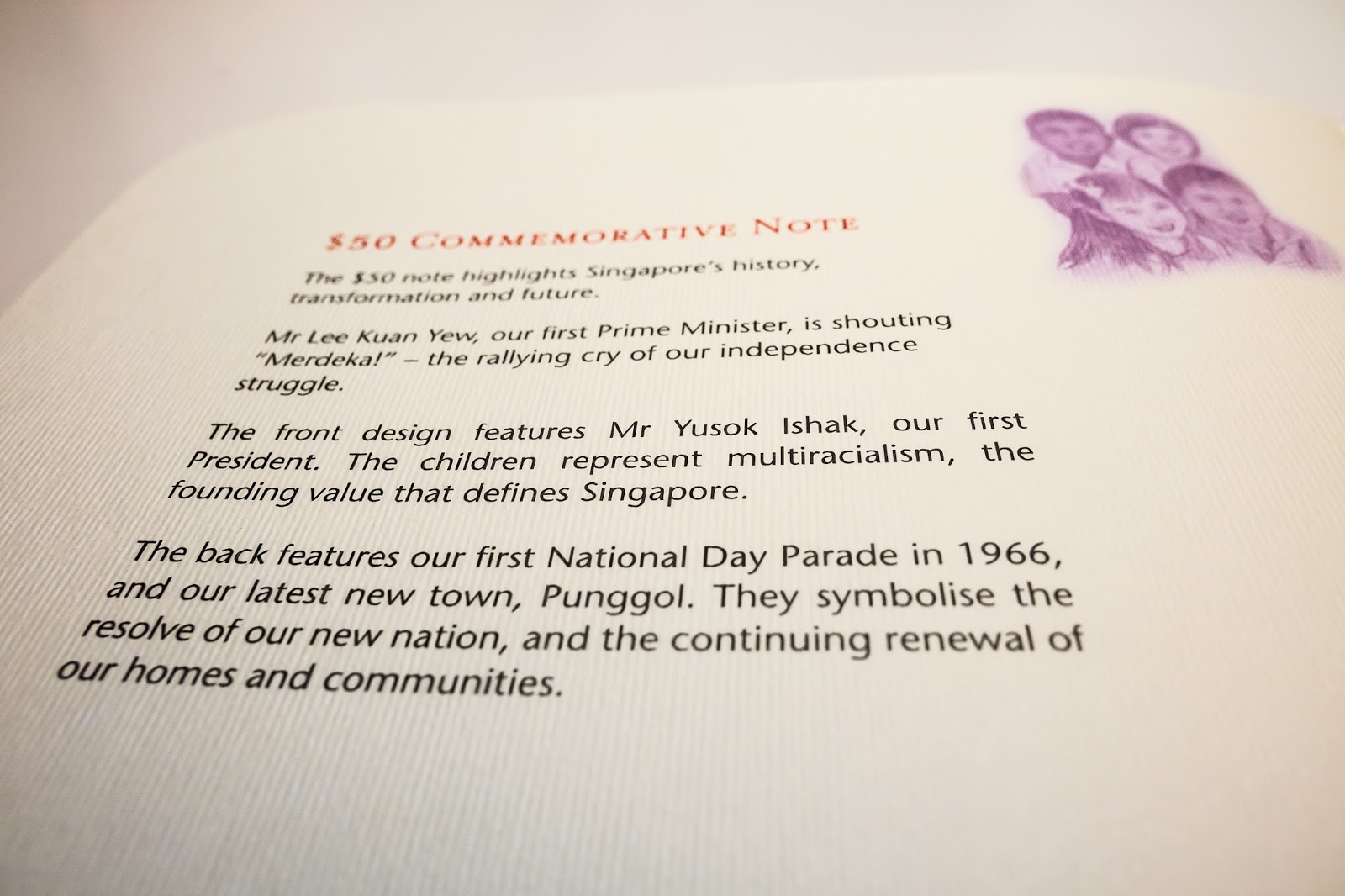 $50 COMMEMORATIVE NOTE

The $50 note highlights Singapore's history, transformation and future.

Mr Lee Kuan Yew, our first Prime Minister, is shouting "Merdeka!" – the rallying cry of our independence struggle.

The front design features Mr Yusok Ishak, our first President. The children represent multiracialism, the founding value that defines Singapore.

The back features our first National Day Parade in 1966, and our latest new town, Punggol. They symbolise the resolve of our new nation, and the continuing renewal of our homes and communities.